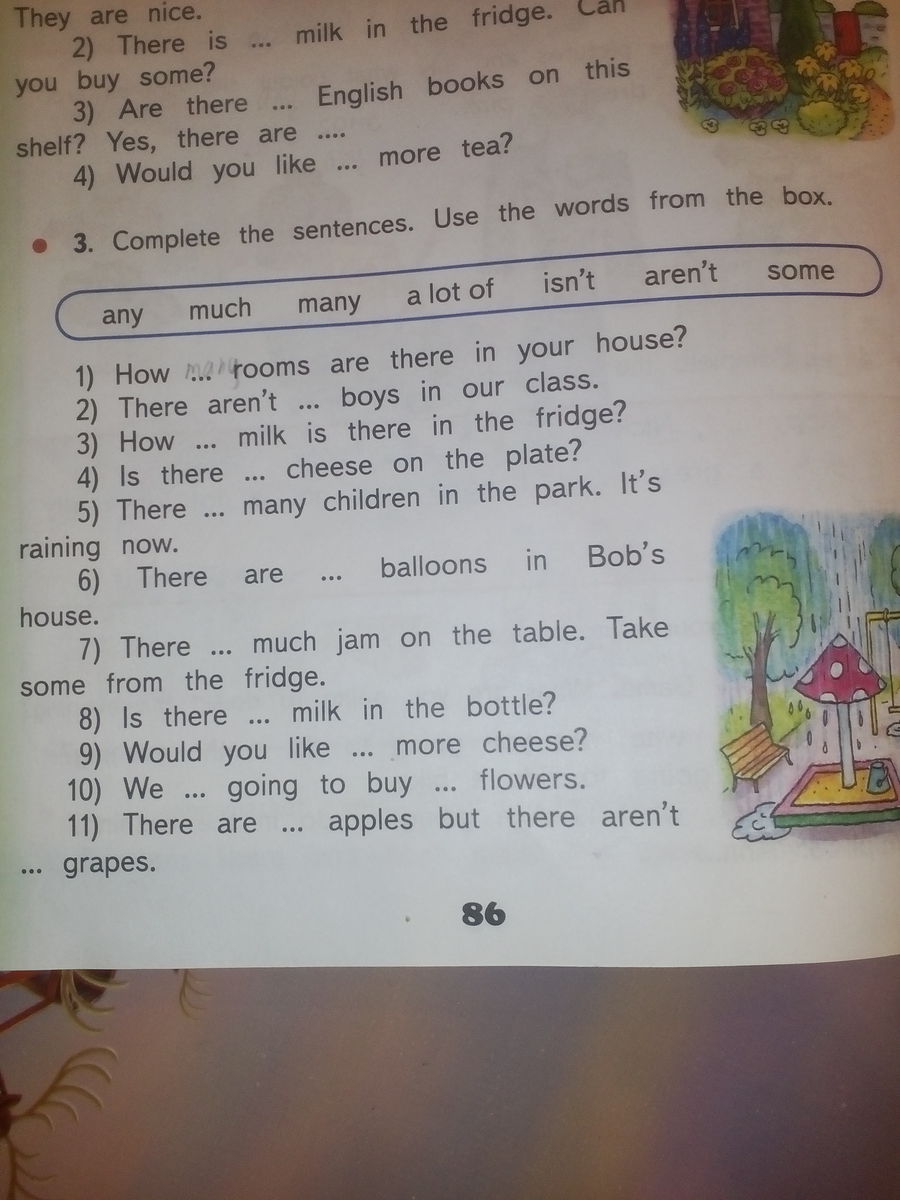 They are nice.
2) There is ... milk in the fridge. Can you buy some?
3) Are there ... English books on this shelf? Yes, there are ....
4) Would you like ... more tea?

3. Complete the sentences. Use the words from the box.

any much many a lot of isn't aren't some

1) How ... rooms are there in your house?
2) There aren't ... boys in our class.
3) How ... milk is there in the fridge?
4) Is there ... cheese on the plate?
5) There ... many children in the park. It's raining now.
6) There are ... balloons in Bob's house.
7) There ... much jam on the table. Take some from the fridge.
8) Is there ... milk in the bottle?
9) Would you like ... more cheese?
10) We ... going to buy ... flowers.
11) There are ... apples but there aren't ... grapes.

86